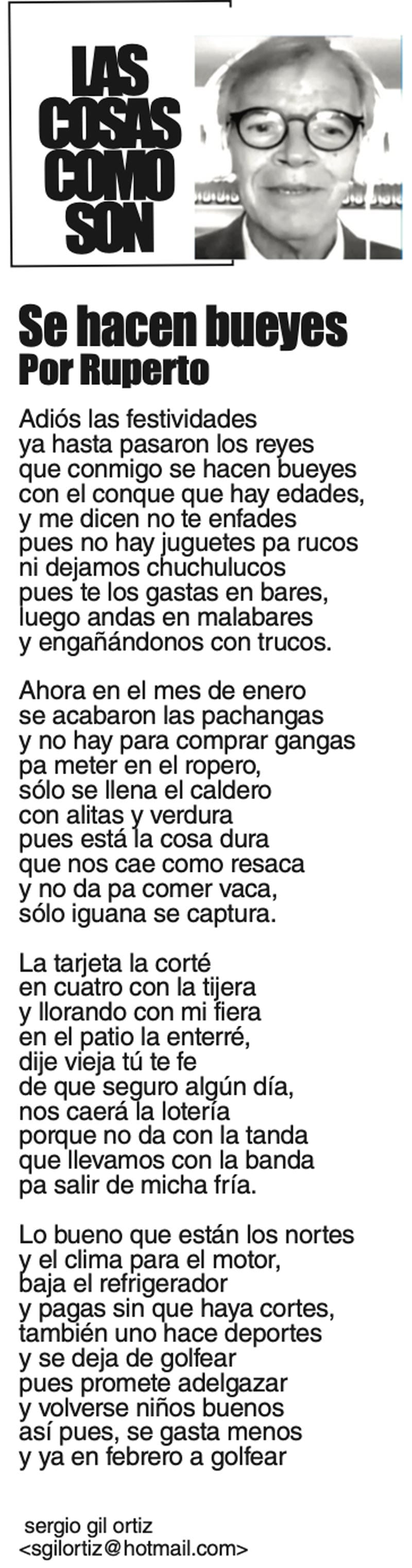 LAS COSAS COMO SON

Se hacen bueyes
Por Ruperto

Adiós las festividades
ya hasta pasaron los reyes
que conmigo se hacen bueyes
con el conque que hay edades,
y me dicen no te enfades
pues no hay juguetes pa rucos
ni dejamos chuchulucos
pues te los gastas en bares,
luego andas en malabares
y engañándonos con trucos.

Ahora en el mes de enero
se acabaron las pachangas
y no hay para comprar gangas
pa meter en el ropero,
sólo se llena el caldero
con alitas y verdura
pues está la cosa dura
que nos cae como resaca
y no da pa comer vaca,
sólo iguana se captura.

La tarjeta la corté
en cuatro con la tijera
y llorando con mi fiera
en el patio la enterré,
dije vieja tú te fe
de que seguro algún día,
nos caerá la lotería
porque no da con la tanda
que llevamos con la banda
pa salir de micha fría.

Lo bueno que están los nortes
y el clima para el motor,
baja el refrigerador
y pagas sin que haya cortes,
también uno hace deportes
y se deja de golfear
pues promete adelgazar
y volverse niños buenos
así pues, se gasta menos
y ya en febrero a golfear

sergio gil ortiz
<sgilortiz@hotmail.com>